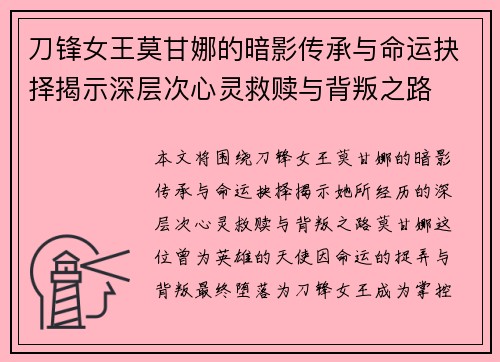 刀锋女王莫甘娜的暗影传承与命运抉择揭示深层次心灵救赎与背叛之路

本文将围绕刀锋女王莫甘娜的暗影传承与命运抉择揭示她所经历的深层次心灵救赎与背叛之路莫甘娜这位曾为英雄的天使因命运的捉弄与背叛最终堕落为刀锋女王成为掌控